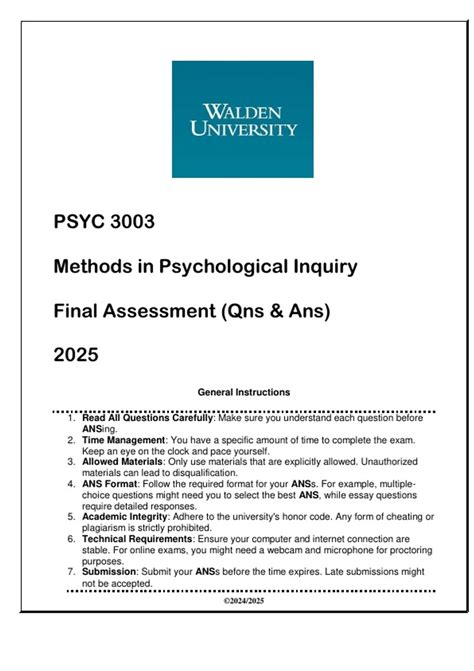 WALDEN UNIVERSITY

PSYC 3003

Methods in Psychological Inquiry

Final Assessment (Qns & Ans)

2025

General Instructions

1. Read All Questions Carefully: Make sure you understand each question before ANSing.
2. Time Management: You have a specific amount of time to complete the exam. Keep an eye on the clock and pace yourself.
3. Allowed Materials: Only use materials that are explicitly allowed. Unauthorized materials can lead to disqualification.
4. ANS Format: Follow the required format for your ANSs. For example, multiple-choice questions might need you to select the best ANS, while essay questions require detailed responses.
5. Academic Integrity: Adhere to the university's honor code. Any form of cheating or plagiarism is strictly prohibited.
6. Technical Requirements: Ensure your computer and internet connection are stable. For online exams, you might need a webcam and microphone for proctoring purposes.
7. Submission: Submit your ANSs before the time expires. Late submissions might not be accepted.

©2024/2025